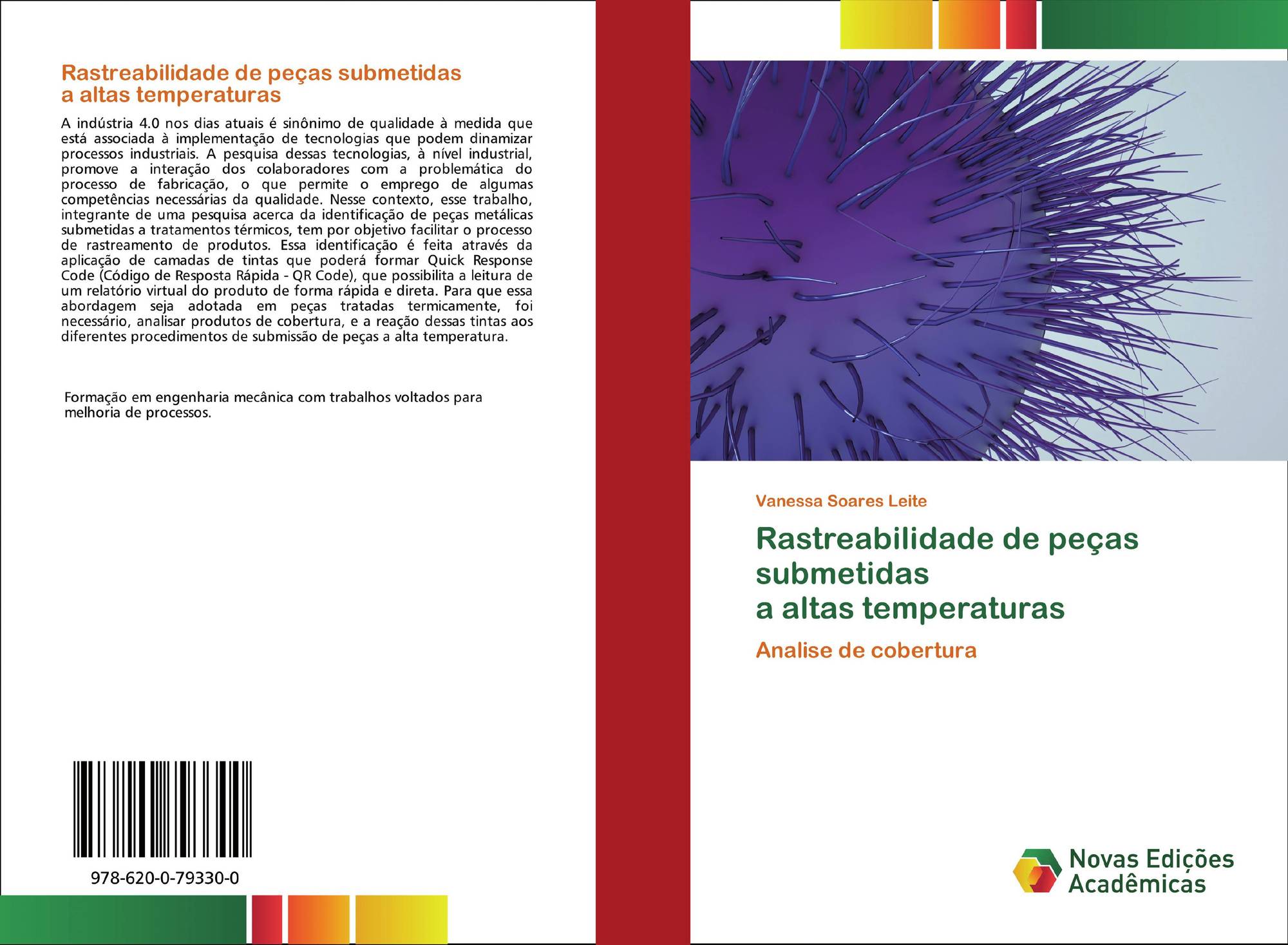 Rastreabilidade de peças submetidas
a altas temperaturas

A indústria 4.0 nos dias atuais é sinônimo de qualidade à medida que está associada à implementação de tecnologias que podem dinamizar processos industriais. A pesquisa dessas tecnologias, à nível industrial, promove a interação dos colaboradores com a problemática do processo de fabricação, o que permite o emprego de algumas competências necessárias da qualidade. Nesse contexto, esse trabalho, integrante de uma pesquisa acerca da identificação de peças metálicas submetidas a tratamentos térmicos, tem por objetivo facilitar o processo de rastreamento de produtos. Essa identificação é feita através da aplicação de camadas de tintas que poderá formar Quick Response Code (Código de Resposta Rápida - QR Code), que possibilita a leitura de um relatório virtual do produto de forma rápida e direta. Para que essa abordagem seja adotada em peças tratadas termicamente, foi necessário, analisar produtos de cobertura, e a reação dessas tintas aos diferentes procedimentos de submissão de peças a alta temperatura.

Formação em engenharia mecânica com trabalhos voltados para melhoria de processos.

978-620-0-79330-0

Vanessa Soares Leite

Rastreabilidade de peças
submetidas
a altas temperaturas

Analise de cobertura

Novas Edições
Acadêmicas